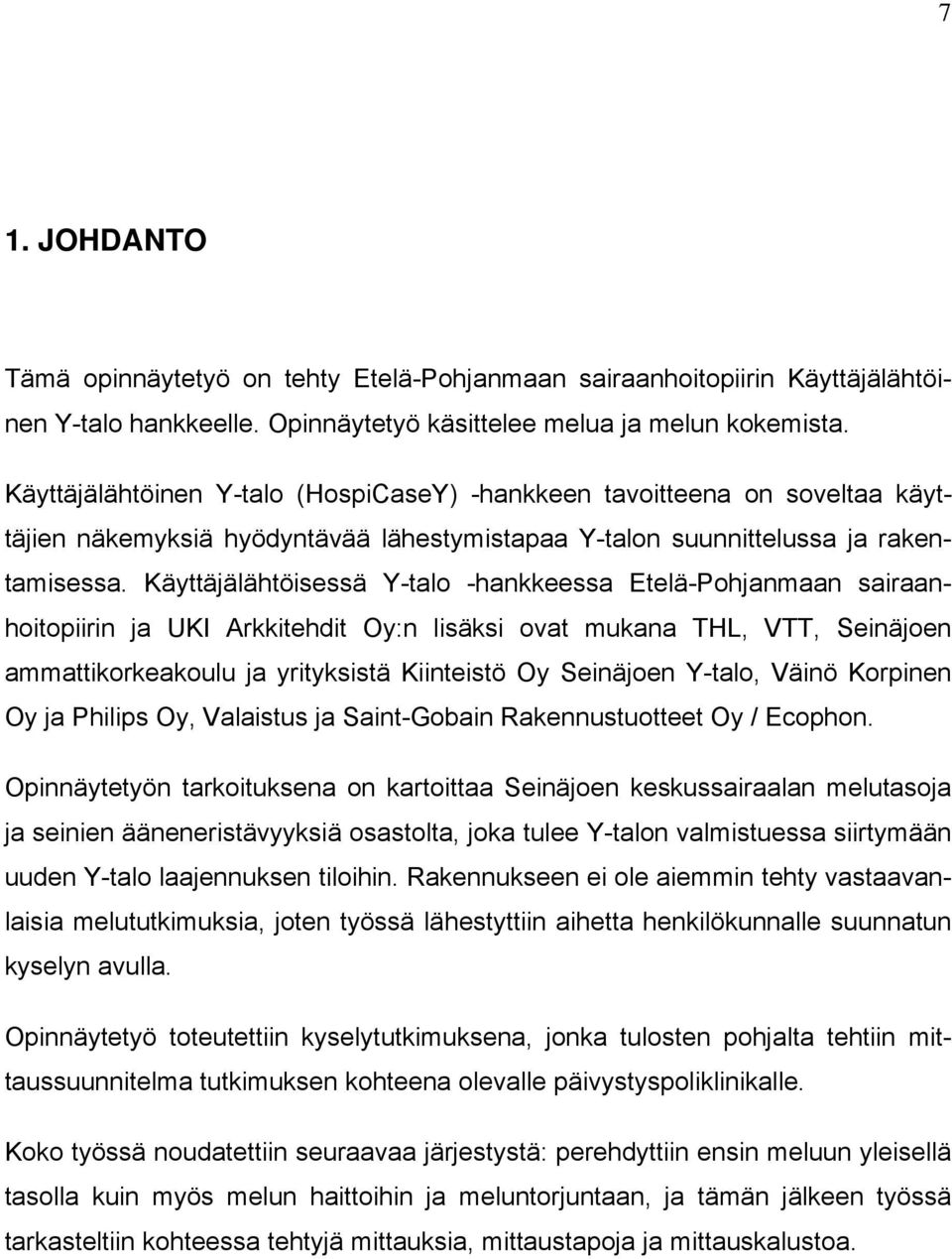 7

1. JOHDANTO

Tämä opinnäytetyö on tehty Etelä-Pohjanmaan sairaanhoitopiirin Käyttäjälähtöinen Y-talo hankkeelle. Opinnäytetyö käsittelee melua ja melun kokemista.

Käyttäjälähtöinen Y-talo (HospiCaseY) -hankkeen tavoitteena on soveltaa käyttäjien näkemyksiä hyödyntävää lähestymistapaa Y-talon suunnittelussa ja rakentamisessa. Käyttäjälähtöisessä Y-talo -hankkeessa Etelä-Pohjanmaan sairaanhoitopiirin ja UKI Arkkitehdit Oy:n lisäksi ovat mukana THL, VTT, Seinäjoen ammattikorkeakoulu ja yrityksistä Kiinteistö Oy Seinäjoen Y-talo, Väinö Korpinen Oy ja Philips Oy, Valaistus ja Saint-Gobain Rakennustuotteet Oy / Ecophon.

Opinnäytetyön tarkoituksena on kartoittaa Seinäjoen keskussairaalan melutasoja ja seinien ääneneristävyyksiä osastolta, joka tulee Y-talon valmistuessa siirtymään uuden Y-talo laajennuksen tiloihin. Rakennukseen ei ole aiemmin tehty vastaavanlaisia melututkimuksia, joten työssä lähestyttiin aihetta henkilökunnalle suunnatun kyselyn avulla.

Opinnäytetyö toteutettiin kyselytutkimuksena, jonka tulosten pohjalta tehtiin mittaussuunnitelma tutkimuksen kohteena olevalle päivystyspoliklinikalle.

Koko työssä noudatettiin seuraavaa järjestystä: perehdyttiin ensin meluun yleisellä tasolla kuin myös melun haittoihin ja meluntorjuntaan, ja tämän jälkeen työssä tarkasteltiin kohteessa tehtyjä mittauksia, mittaustapoja ja mittauskalustoa.